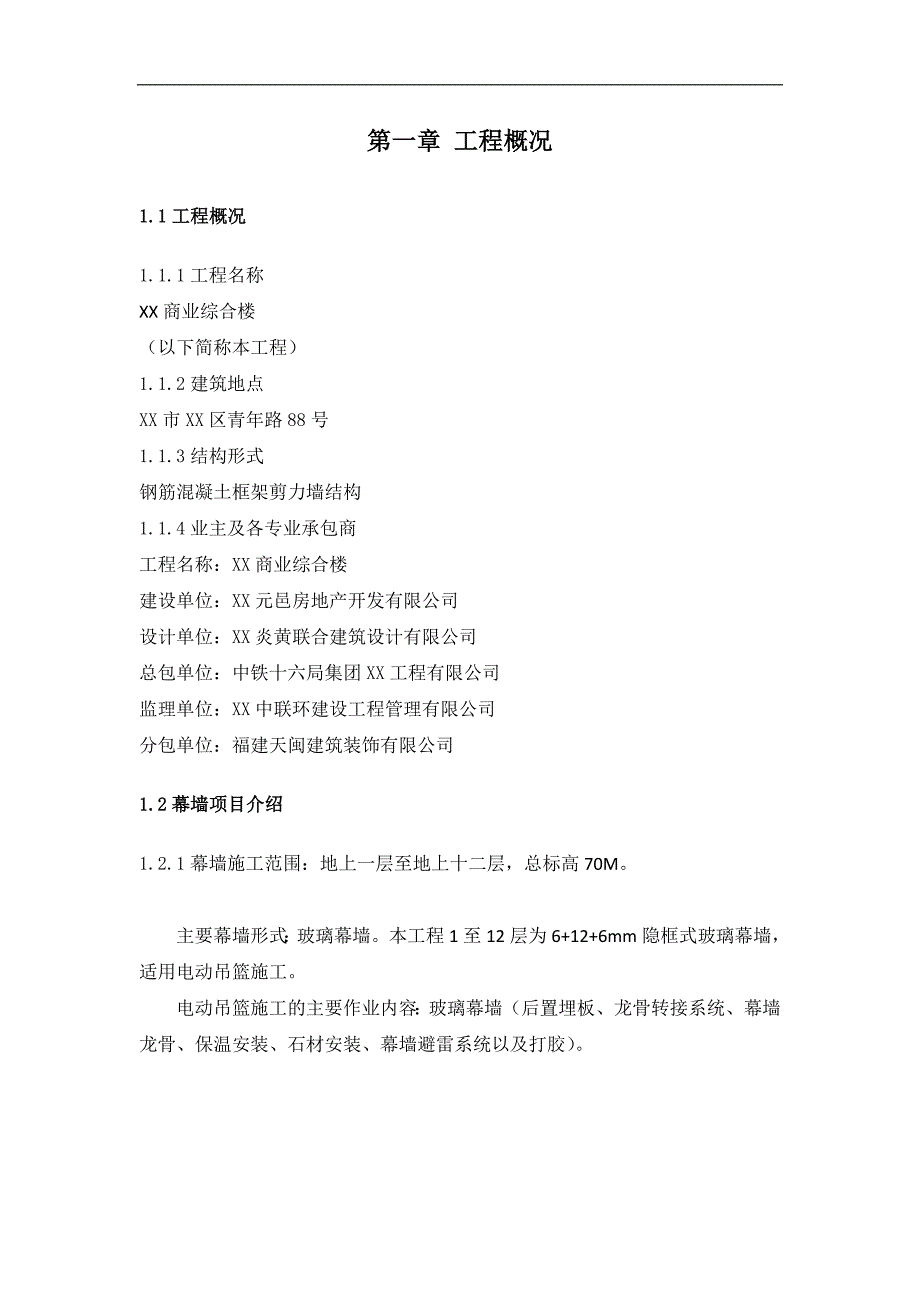 第一章 工程概况

1.1 工程概况

1.1.1 工程名称

XX 商业综合楼

（以下简称本工程）

1.1.2 建筑地点

XX 市 XX 区青年路 88 号

1.1.3 结构形式

钢筋混凝土框架剪力墙结构

1.1.4 业主及各专业承包商

工程名称：XX 商业综合楼

建设单位：XX 元邑房地产开发有限公司

设计单位：XX 炎黄联合建筑设计有限公司

总包单位：中铁十六局集团 XX 工程有限公司

监理单位：XX 中联环建设工程管理有限公司

分包单位：福建天闽建筑装饰有限公司

1.2 幕墙项目介绍

1.2.1 幕墙施工范围：地上一层至地上十二层，总标高 70M。

主要幕墙形式：玻璃幕墙。本工程 1 至 12 层为 6+12+6mm 隐框式玻璃幕墙，适用电动吊篮施工。

电动吊篮施工的主要作业内容：玻璃幕墙（后置埋板、龙骨转接系统、幕墙龙骨、保温安装、石材安装、幕墙避雷系统以及打胶）。